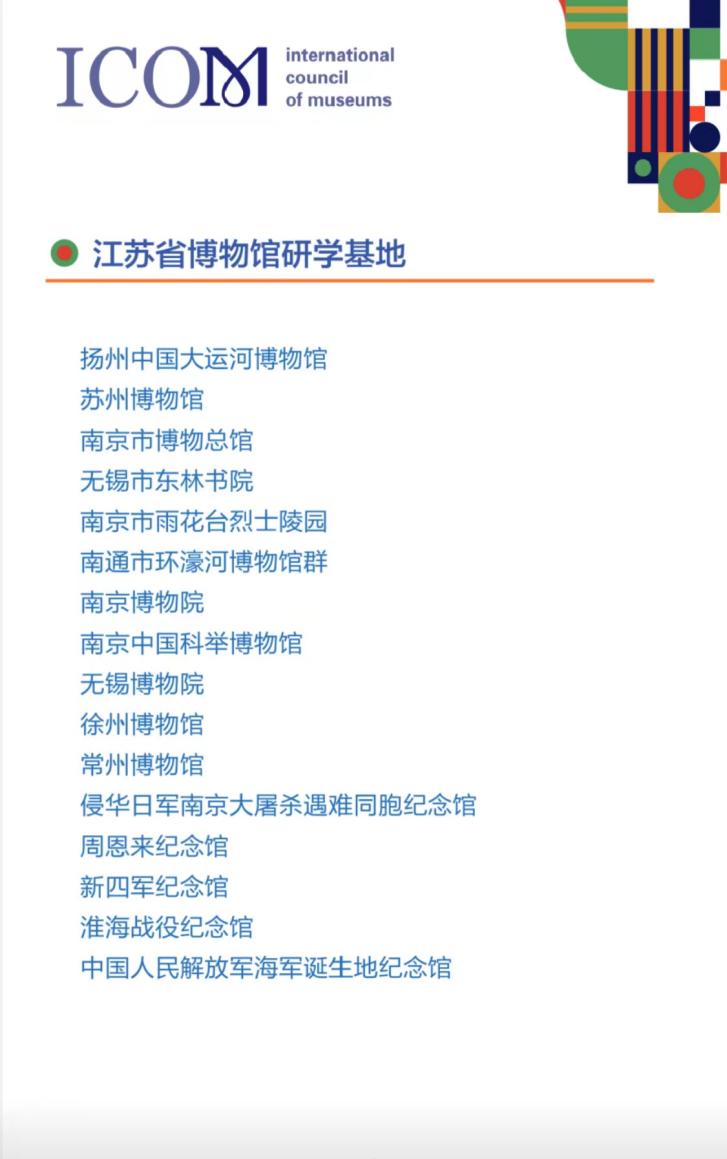 ICOM international council of museums

江苏省博物馆研学基地

扬州中国大运河博物馆
苏州博物馆
南京市博物总馆
无锡市东林书院
南京市雨花台烈士陵园
南通市环濠河博物馆群
南京博物院
南京中国科举博物馆
无锡博物院
徐州博物馆
常州博物馆
侵华日军南京大屠杀遇难同胞纪念馆
周恩来纪念馆
新四军纪念馆
淮海战役纪念馆
中国人民解放军海军诞生地纪念馆